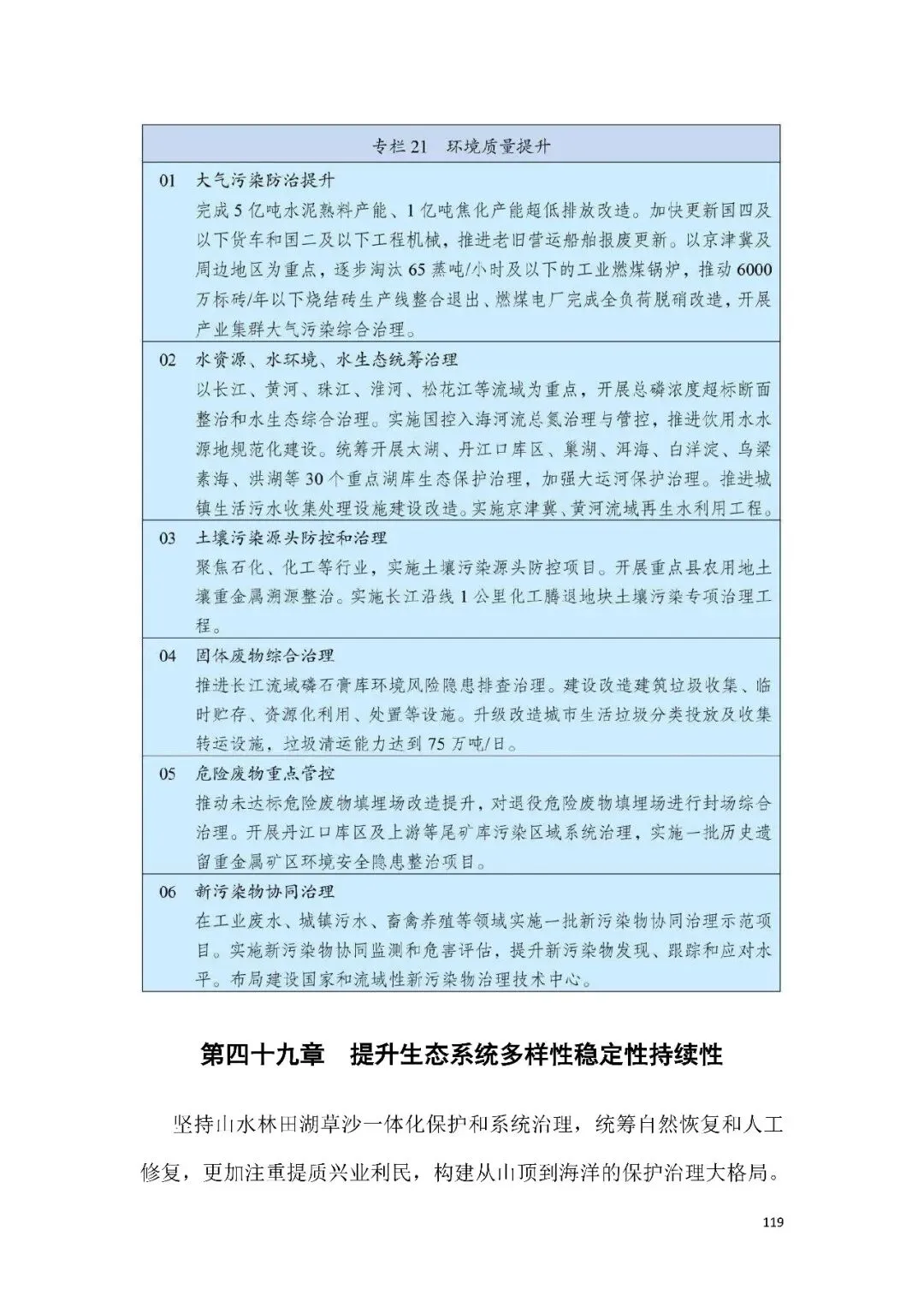 专栏 21　环境质量提升

01　大气污染防治提升
完成 5 亿吨水泥熟料产能、1 亿吨焦化产能超低排放改造。加快更新国四及以下货车和国二及以下工程机械，推进老旧营运船舶报废更新。以京津冀及周边地区为重点，逐步淘汰 65 蒸吨/小时及以下的工业燃煤锅炉，推动 6000 万标砖/年以下烧结砖生产线整合退出、燃煤电厂完成全负荷脱硝改造，开展产业集群大气污染综合治理。

02　水资源、水环境、水生态统筹治理
以长江、黄河、珠江、淮河、松花江等流域为重点，开展总磷浓度超标断面整治和水生态综合治理。实施国控入海河流总氮治理与管控，推进饮用水水源地规范化建设。统筹开展太湖、丹江口库区、巢湖、洱海、白洋淀、乌梁素海、洪湖等 30 个重点湖库生态保护治理，加强大运河保护治理。推进城镇生活污水收集处理设施建设改造。实施京津冀、黄河流域再生水利用工程。

03　土壤污染源头防控和治理
聚焦石化、化工等行业，实施土壤污染源头防控项目。开展重点县农用地土壤重金属溯源整治。实施长江沿线 1 公里化工腾退地块土壤污染专项治理工程。

04　固体废物综合治理
推进长江流域磷石膏库环境风险隐患排查治理。建设改造建筑垃圾收集、临时贮存、资源化利用、处置等设施。升级改造城市生活垃圾分类投放及收集转运设施，垃圾清运能力达到 75 万吨/日。

05　危险废物重点管控
推动未达标危险废物填埋场改造提升，对退役危险废物填埋场进行封场综合治理。开展丹江口库区及上游等尾矿库污染区域系统治理，实施一批历史遗留重金属矿区环境安全隐患整治项目。

06　新污染物协同治理
在工业废水、城镇污水、畜禽养殖等领域实施一批新污染物协同治理示范项目。实施新污染物协同监测和危害评估，提升新污染物发现、跟踪和应对水平。布局建设国家和流域性新污染物治理技术中心。

第四十九章　提升生态系统多样性稳定性持续性

坚持山水林田湖草沙一体化保护和系统治理，统筹自然恢复和人工修复，更加注重提质兴业利民，构建从山顶到海洋的保护治理大格局。

119